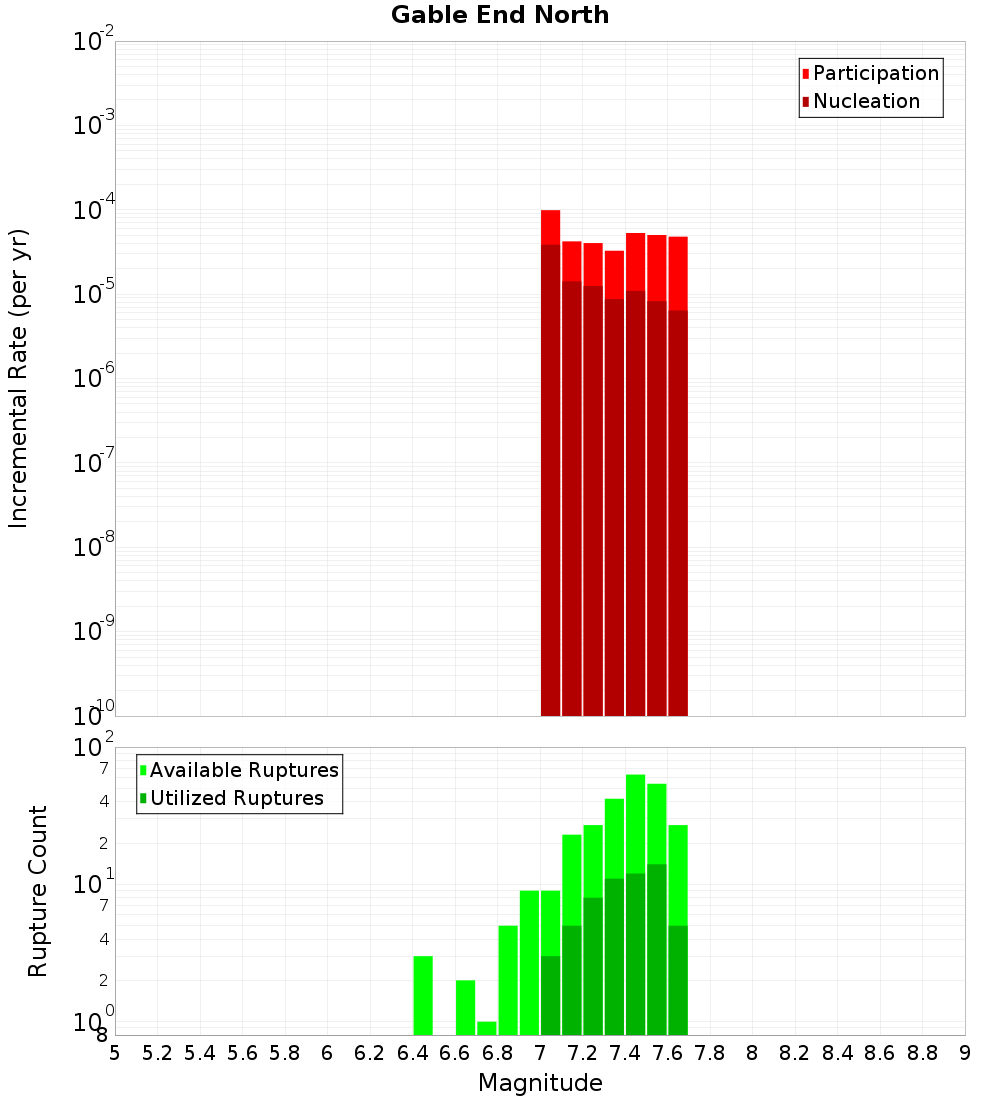 Gable End North

Participation
Nucleation

Incremental Rate (per yr)

$10^{-2}$
$10^{-3}$
$10^{-4}$
$10^{-5}$
$10^{-6}$
$10^{-7}$
$10^{-8}$
$10^{-9}$
$10^{-10}$

Available Ruptures
Utilized Ruptures

Rupture Count

$10^{2}$
7
4
2
$10^{1}$
7
4
2
$10^{0}$
8

5 5.2 5.4 5.6 5.8 6 6.2 6.4 6.6 6.8 7 7.2 7.4 7.6 7.8 8 8.2 8.4 8.6 8.8 9

Magnitude